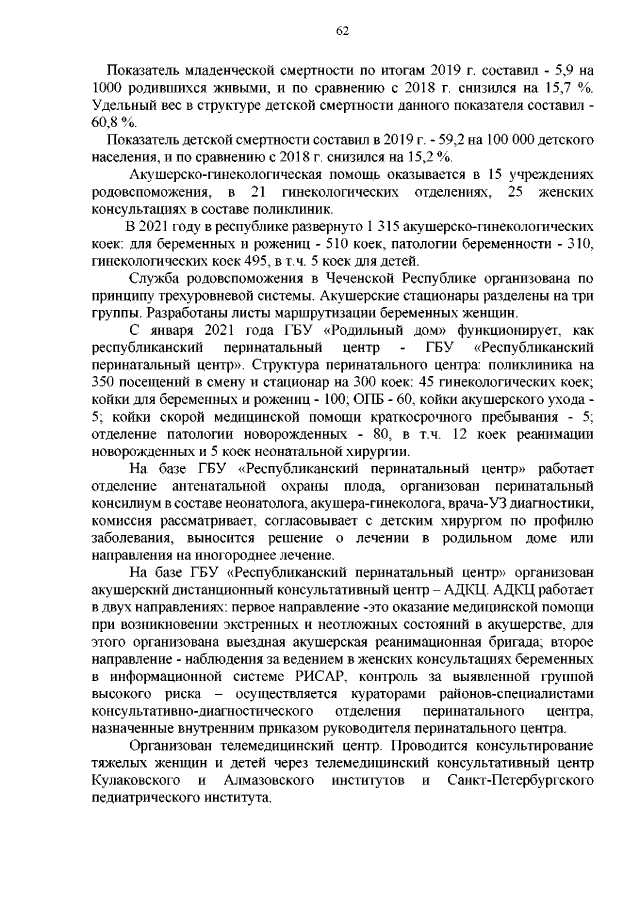 62

Показатель младенческой смертности по итогам 2019 г. составил - 5,9 на 1000 родившихся живыми, и по сравнению с 2018 г. снизился на 15,7 %. Удельный вес в структуре детской смертности данного показателя составил - 60,8 %.

Показатель детской смертности составил в 2019 г. - 59,2 на 100 000 детского населения, и по сравнению с 2018 г. снизился на 15,2 %.

Акушерско-гинекологическая помощь оказывается в 15 учреждениях родовспоможения, в 21 гинекологических отделениях, 25 женских консультациях в составе поликлиник.

В 2021 году в республике развернуто 1 315 акушерско-гинекологических коек: для беременных и рожениц - 510 коек, патологии беременности - 310, гинекологических коек 495, в т.ч. 5 коек для детей.

Служба родовспоможения в Чеченской Республике организована по принципу трехуровневой системы. Акушерские стационары разделены на три группы. Разработаны листы маршрутизации беременных женщин.

С января 2021 года ГБУ «Родильный дом» функционирует, как республиканский перинатальный центр - ГБУ «Республиканский перинатальный центр». Структура перинатального центра: поликлиника на 350 посещений в смену и стационар на 300 коек: 45 гинекологических коек; койки для беременных и рожениц - 100; ОПБ - 60, койки акушерского ухода - 5; койки скорой медицинской помощи краткосрочного пребывания - 5; отделение патологии новорожденных - 80, в т.ч. 12 коек реанимации новорожденных и 5 коек неонатальной хирургии.

На базе ГБУ «Республиканский перинатальный центр» работает отделение антенатальной охраны плода, организован перинатальный консилиум в составе неонатолога, акушера-гинеколога, врача-УЗ диагностики, комиссия рассматривает, согласовывает с детским хирургом по профилю заболевания, выносится решение о лечении в родильном доме или направления на иногороднее лечение.

На базе ГБУ «Республиканский перинатальный центр» организован акушерский дистанционный консультативный центр – АДКЦ. АДКЦ работает в двух направлениях: первое направление -это оказание медицинской помощи при возникновении экстренных и неотложных состояний в акушерстве, для этого организована выездная акушерская реанимационная бригада; второе направление - наблюдения за ведением в женских консультациях беременных в информационной системе РИСАР, контроль за выявленной группой высокого риска – осуществляется кураторами районов-специалистами консультативно-диагностического отделения перинатального центра, назначенные внутренним приказом руководителя перинатального центра.

Организован телемедицинский центр. Проводится консультирование тяжелых женщин и детей через телемедицинский консультативный центр Кулаковского и Алмазовского институтов и Санкт-Петербургского педиатрического института.